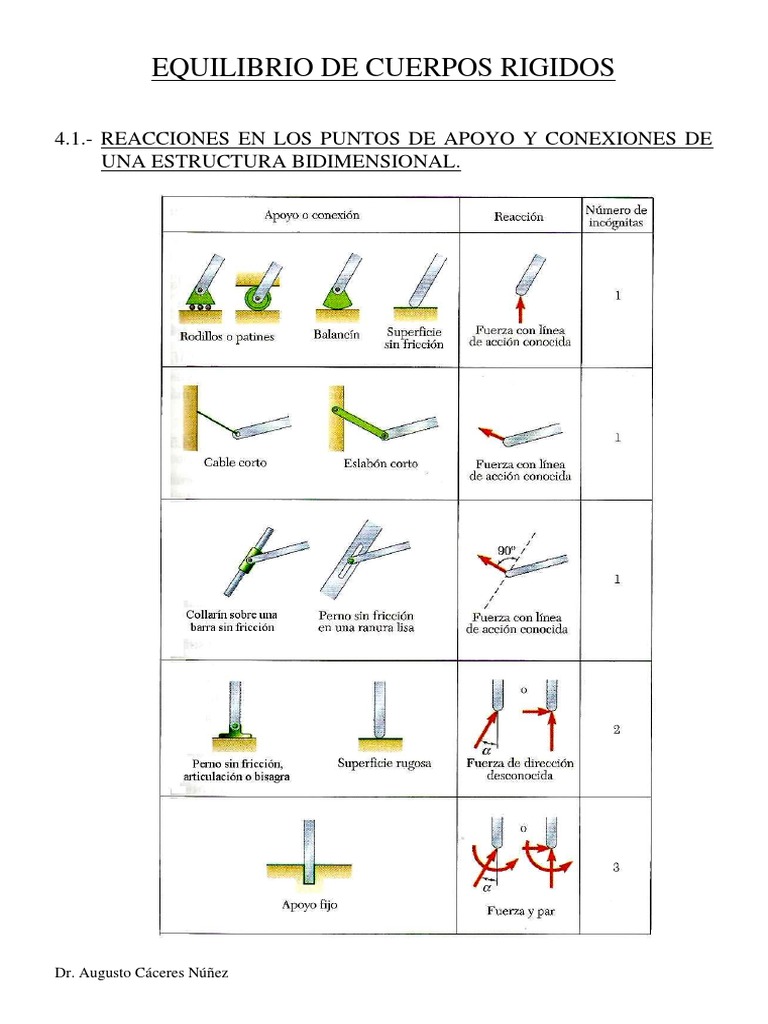 EQUILIBRIO DE CUERPOS RIGIDOS

4.1.- REACCIONES EN LOS PUNTOS DE APOYO Y CONEXIONES DE UNA ESTRUCTURA BIDIMENSIONAL.

| Apoyo o conexión | Reacción | Número de incógnitas |
|---|---|---|
| Rodillos o patines  Balancín  Superficie sin fricción | Fuerza con línea de acción conocida | 1 |
| Cable corto  Eslabón corto | Fuerza con línea de acción conocida | 1 |
| Collarín sobre una barra sin fricción  Perno sin fricción en una ranura lisa | 90° Fuerza con línea de acción conocida | 1 |
| Perno sin fricción, articulación o bisagra  Superficie rugosa | o $\alpha$ Fuerza de dirección desconocida | 2 |
| Apoyo fijo | o $\alpha$ Fuerza y par | 3 |

Dr. Augusto Cáceres Núñez